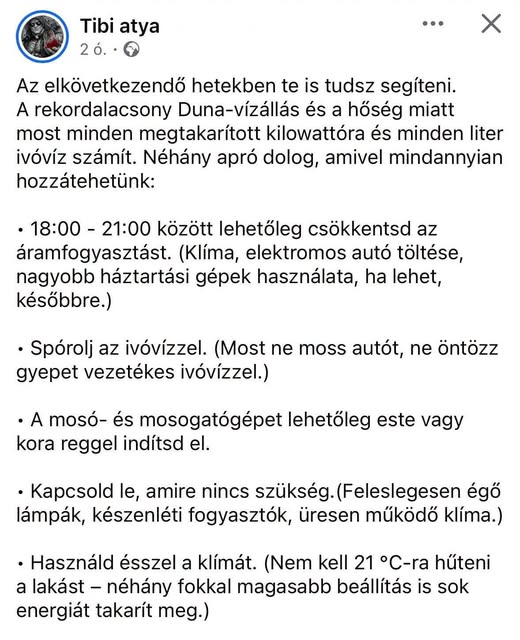 Tibi atya
2 ó. ·

Az elkövetkezendő hetekben te is tudsz segíteni. A rekordalacsony Duna-vízállás és a hőség miatt most minden megtakarított kilowattóra és minden liter ivóvíz számít. Néhány apró dolog, amivel mindannyian hozzátehetünk:

• 18:00 - 21:00 között lehetőleg csökkentsd az áramfogyasztást. (Klíma, elektromos autó töltése, nagyobb háztartási gépek használata, ha lehet, későbbre.)

• Spórolj az ivóvízzel. (Most ne moss autót, ne öntözz gyepet vezetékes ivóvízzel.)

• A mosó- és mosogatógépet lehetőleg este vagy kora reggel indítsd el.

• Kapcsold le, amire nincs szükség.(Feleslegesen égő lámpák, készenléti fogyasztók, üresen működő klíma.)

• Használd ésszel a klímát. (Nem kell 21 °C-ra hűteni a lakást – néhány fokkal magasabb beállítás is sok energiát takarít meg.)